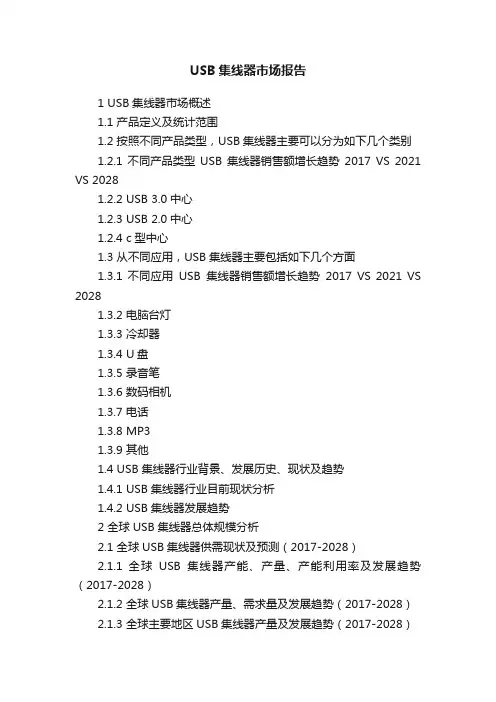 USB 集线器市场报告

1 USB 集线器市场概述

1.1 产品定义及统计范围

1.2 按照不同产品类型，USB 集线器主要可以分为如下几个类别

1.2.1 不同产品类型 USB 集线器销售额增长趋势 2017 VS 2021 VS 2028

1.2.2 USB 3.0 中心

1.2.3 USB 2.0 中心

1.2.4 c 型中心

1.3 从不同应用，USB 集线器主要包括如下几个方面

1.3.1 不同应用 USB 集线器销售额增长趋势 2017 VS 2021 VS 2028

1.3.2 电脑台灯

1.3.3 冷却器

1.3.4 U 盘

1.3.5 录音笔

1.3.6 数码相机

1.3.7 电话

1.3.8 MP3

1.3.9 其他

1.4 USB 集线器行业背景、发展历史、现状及趋势

1.4.1 USB 集线器行业目前现状分析

1.4.2 USB 集线器发展趋势

2 全球 USB 集线器总体规模分析

2.1 全球 USB 集线器供需现状及预测（2017-2028）

2.1.1 全球 USB 集线器产能、产量、产能利用率及发展趋势（2017-2028）

2.1.2 全球 USB 集线器产量、需求量及发展趋势（2017-2028）

2.1.3 全球主要地区 USB 集线器产量及发展趋势（2017-2028）